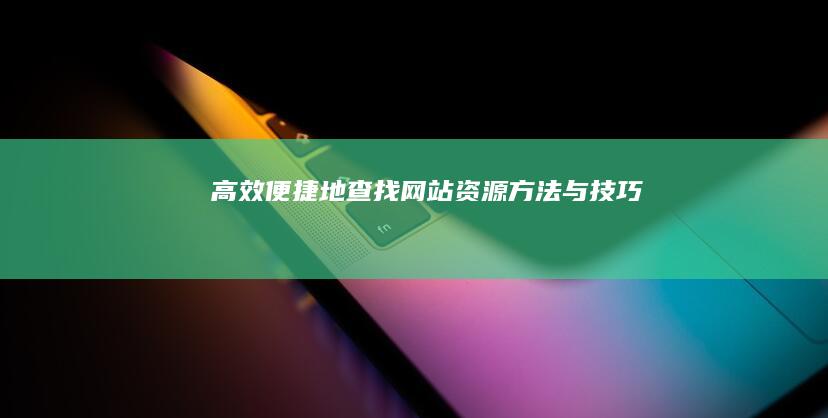 高效便捷地查找网站资源方法与技巧

fn